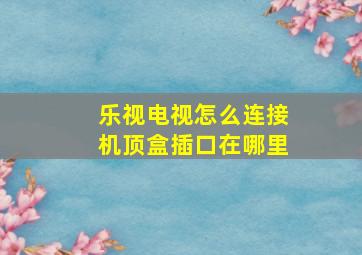 乐视电视怎么连接机顶盒插口在哪里